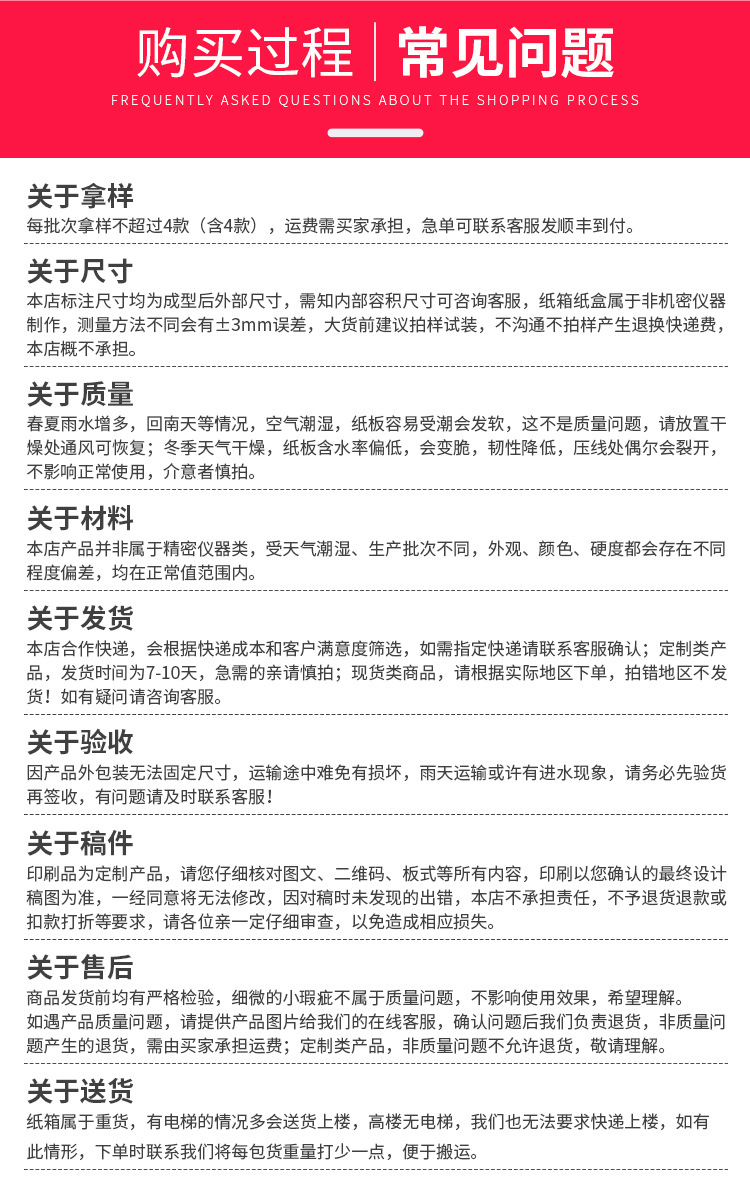 购买过程 | 常见问题
FREQUENTLY ASKED QUESTIONS ABOUT THE SHOPPING PROCESS

关于拿样
每批次拿样不超过4款（含4款），运费需买家承担，急单可联系客服发顺丰到付。

关于尺寸
本店标注尺寸均为成型后外部尺寸，需知内部容积尺寸可咨询客服，纸箱纸盒属于非机密仪器制作，测量方法不同会有±3mm误差，大货前建议拍样试装，不沟通不拍样产生退换快递费，本店概不承担。

关于质量
春夏雨水增多，回南天等情况，空气潮湿，纸板容易受潮会发软，这不是质量问题，请放置干燥处通风可恢复；冬季天气干燥，纸板含水率偏低，会变脆，韧性降低，压线处偶尔会裂开，不影响正常使用，介意者慎拍。

关于材料
本店产品并非属于精密仪器类，受天气潮湿、生产批次不同，外观、颜色、硬度都会存在不同程度偏差，均在正常值范围内。

关于发货
本店合作快递，会根据快递成本和客户满意度筛选，如需指定快递请联系客服确认；定制类产品，发货时间为7-10天，急需的亲请慎拍；现货类商品，请根据实际地区下单，拍错地区不发货！如有疑问请咨询客服。

关于验收
因产品外包装无法固定尺寸，运输途中难免有损坏，雨天运输或许有进水现象，请务必先验货再签收，有问题请及时联系客服！

关于稿件
印刷品为定制产品，请您仔细核对图文、二维码、板式等所有内容，印刷以您确认的最终设计稿图为准，一经同意将无法修改，因对稿时未发现的出错，本店不承担责任，不予退货退款或扣款打折等要求，请各位亲一定仔细审查，以免造成相应损失。

关于售后
商品发货前均有严格检验，细微的小瑕疵不属于质量问题，不影响使用效果，希望理解。
如遇产品质量问题，请提供产品图片给我们的在线客服，确认问题后我们负责退货，非质量问题产生的退货，需由买家承担运费；定制类产品，非质量问题不允许退货，敬请理解。

关于送货
纸箱属于重货，有电梯的情况多会送货上楼，高楼无电梯，我们也无法要求快递上楼，如有此情形，下单时联系我们将每包货重量打少一点，便于搬运。